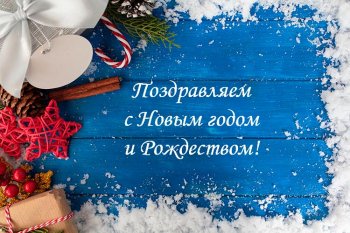 Поздравляем
с Новым годом
и Рождеством!